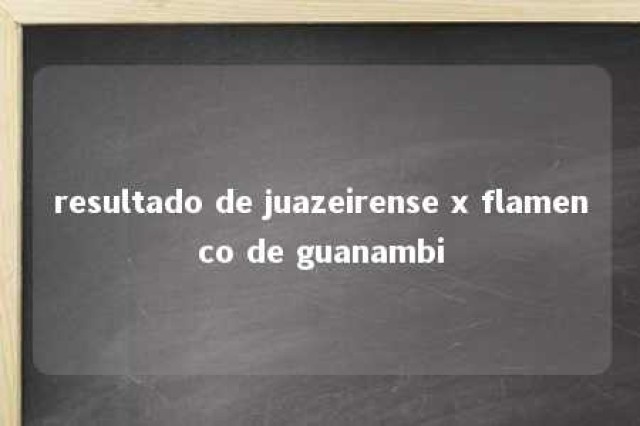 resultado de juazeirense x flamenco de guanambi